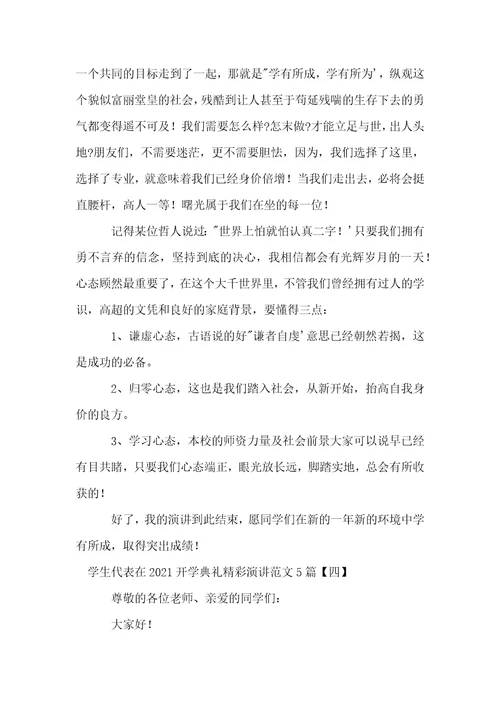 一个共同的目标走到了一起，那就是"学有所成，学有所为'，纵观这个貌似富丽堂皇的社会，残酷到让人甚至于苟延残喘的生存下去的勇气都变得遥不可及！我们需要怎么样?怎末做?才能立足与世，出人头地?朋友们，不需要迷茫，更不需要胆怯，因为，我们选择了这里，选择了专业，就意味着我们已经身价倍增！当我们走出去，必将会挺直腰杆，高人一等！曙光属于我们在坐的每一位！

记得某位哲人说过："世界上怕就怕认真二字！'只要我们拥有勇不言弃的信念，坚持到底的决心，我相信都会有光辉岁月的一天！心态顾然最重要了，在这个大千世界里，不管我们曾经拥有过人的学识，高超的文凭和良好的家庭背景，要懂得三点：

1、谦虚心态，古语说的好"谦者自虔'意思已经朝然若揭，这是成功的必备。

2、归零心态，这也是我们踏入社会，从新开始，抬高自我身价的良方。

3、学习心态，本校的师资力量及社会前景大家可以说早已经有目共睹，只要我们心态端正，眼光放长远，脚踏实地，总会有所收获的！

好了，我的演讲到此结束，愿同学们在新的一年新的环境中学有所成，取得突出成绩！

学生代表在2021开学典礼精彩演讲范文5篇【四】

尊敬的各位老师、亲爱的同学们：

大家好！